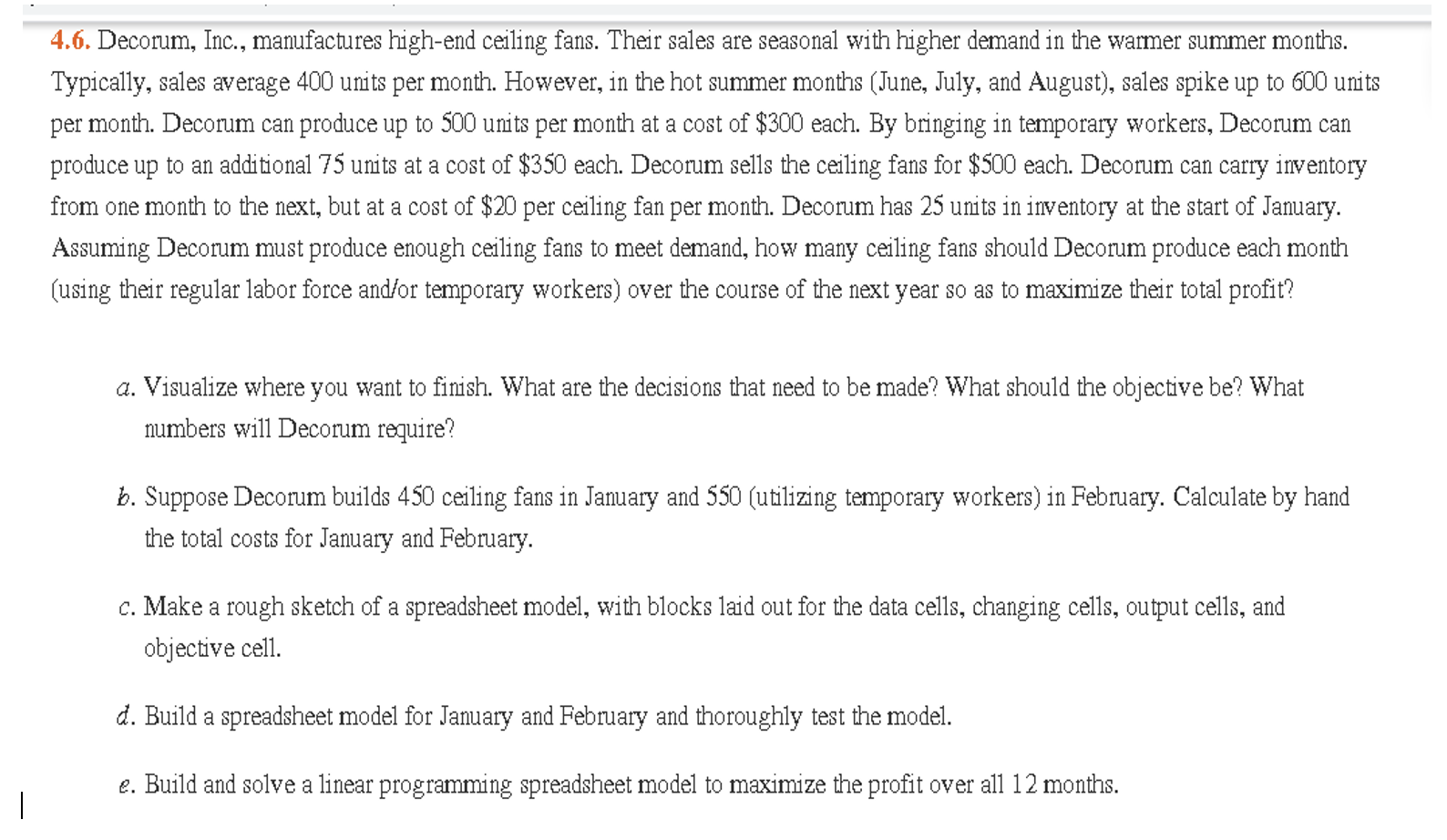 4.6. Decorum, Inc., manufactures high-end ceiling fans. Their sales are seasonal with higher demand in the warmer summer months. Typically, sales average 400 units per month. However, in the hot summer months (June, July, and August), sales spike up to 600 units per month. Decorum can produce up to 500 units per month at a cost of \$300 each. By bringing in temporary workers, Decorum can produce up to an additional 75 units at a cost of \$350 each. Decorum sells the ceiling fans for \$500 each. Decorum can carry inventory from one month to the next, but at a cost of \$20 per ceiling fan per month. Decorum has 25 units in inventory at the start of January. Assuming Decorum must produce enough ceiling fans to meet demand, how many ceiling fans should Decorum produce each month (using their regular labor force and/or temporary workers) over the course of the next year so as to maximize their total profit?

a. Visualize where you want to finish. What are the decisions that need to be made? What should the objective be? What numbers will Decorum require?

b. Suppose Decorum builds 450 ceiling fans in January and 550 (utilizing temporary workers) in February. Calculate by hand the total costs for January and February.

c. Make a rough sketch of a spreadsheet model, with blocks laid out for the data cells, changing cells, output cells, and objective cell.

d. Build a spreadsheet model for January and February and thoroughly test the model.

e. Build and solve a linear programming spreadsheet model to maximize the profit over all 12 months.